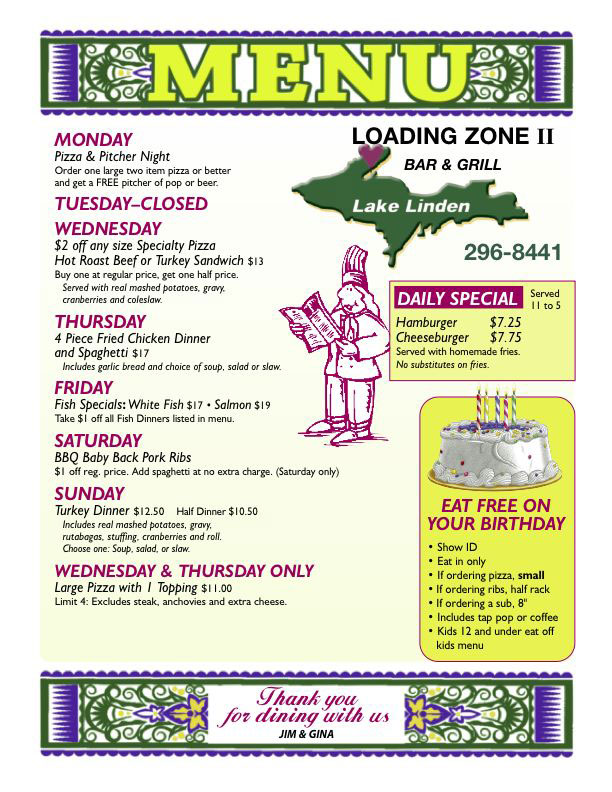 MENU

MONDAY
Pizza & Pitcher Night
Order one large two item pizza or better and get a FREE pitcher of pop or beer.

TUESDAY–CLOSED

WEDNESDAY
$2 off any size Specialty Pizza
Hot Roast Beef or Turkey Sandwich $13
Buy one at regular price, get one half price.
Served with real mashed potatoes, gravy, cranberries and coleslaw.

THURSDAY
4 Piece Fried Chicken Dinner and Spaghetti $17
Includes garlic bread and choice of soup, salad or slaw.

FRIDAY
Fish Specials: White Fish $17 • Salmon $19
Take $1 off all Fish Dinners listed in menu.

SATURDAY
BBQ Baby Back Pork Ribs
$1 off reg. price. Add spaghetti at no extra charge. (Saturday only)

SUNDAY
Turkey Dinner $12.50 Half Dinner $10.50
Includes real mashed potatoes, gravy, rutabagas, stuffing, cranberries and roll.
Choose one: Soup, salad, or slaw.

WEDNESDAY & THURSDAY ONLY
Large Pizza with 1 Topping $11.00
Limit 4: Excludes steak, anchovies and extra cheese.

LOADING ZONE II
BAR & GRILL
Lake Linden
296-8441

DAILY SPECIAL Served 11 to 5
Hamburger $7.25
Cheeseburger $7.75
Served with homemade fries.
No substitutes on fries.

EAT FREE ON YOUR BIRTHDAY
• Show ID
• Eat in only
• If ordering pizza, small
• If ordering ribs, half rack
• If ordering a sub, 8"
• Includes tap pop or coffee
• Kids 12 and under eat off kids menu

Thank you for dining with us
JIM & GINA